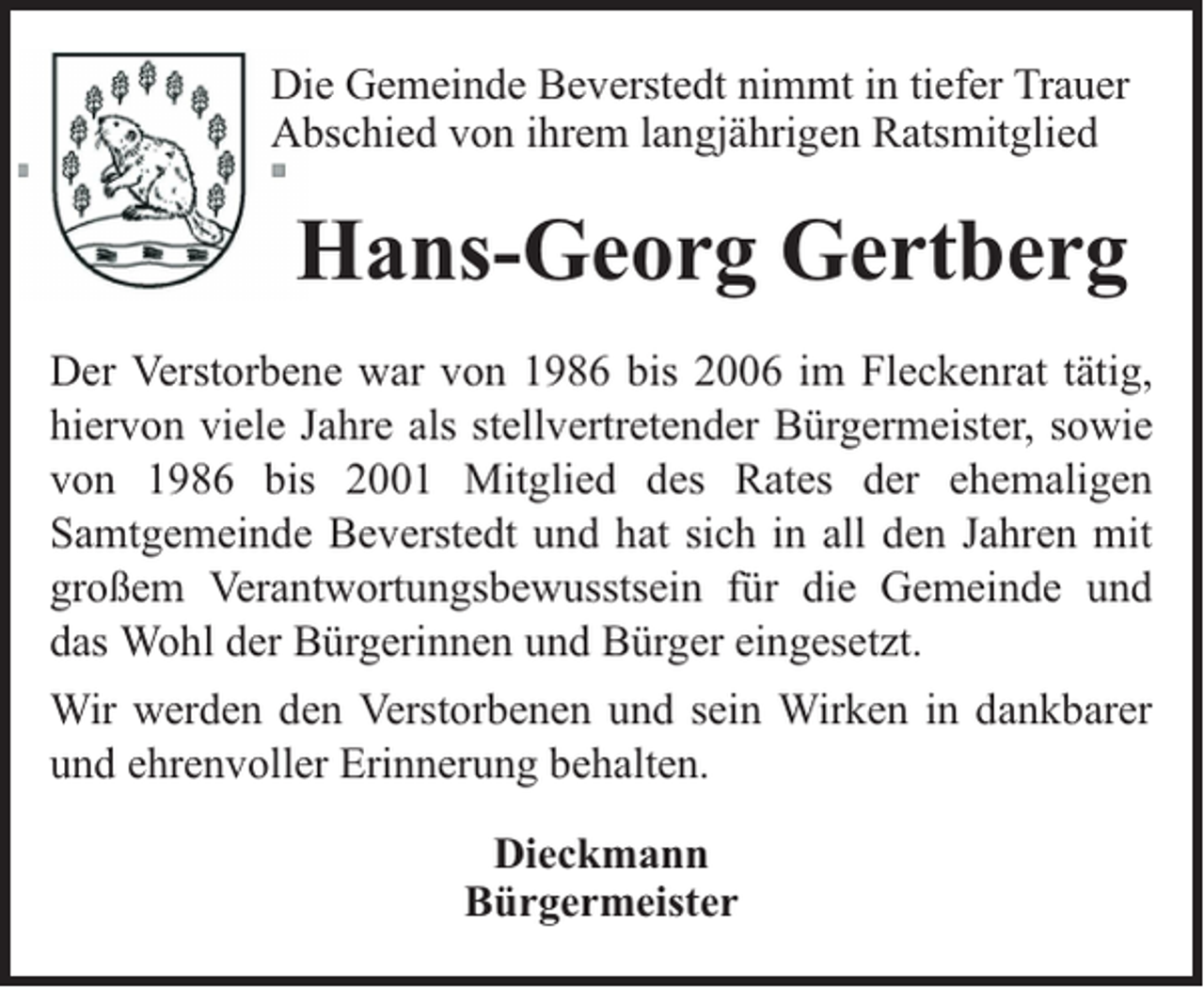 Die Gemeinde Beverstedt nimmt in tiefer Trauer Abschied von ihrem langjährigen Ratsmitglied

Hans-Georg Gertberg

Der Verstorbene war von 1986 bis 2006 im Fleckenrat tätig, hiervon viele Jahre als stellvertretender Bürgermeister, sowie von 1986 bis 2001 Mitglied des Rates der ehemaligen Samtgemeinde Beverstedt und hat sich in all den Jahren mit großem Verantwortungsbewusstsein für die Gemeinde und das Wohl der Bürgerinnen und Bürger eingesetzt.

Wir werden den Verstorbenen und sein Wirken in dankbarer und ehrenvoller Erinnerung behalten.

Dieckmann
Bürgermeister